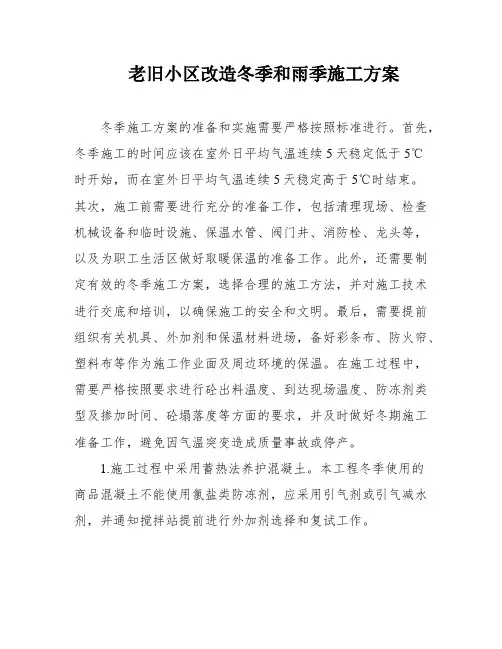 老旧小区改造冬季和雨季施工方案

冬季施工方案的准备和实施需要严格按照标准进行。首先，冬季施工的时间应该在室外日平均气温连续5天稳定低于5℃时开始，而在室外日平均气温连续5天稳定高于5℃时结束。其次，施工前需要进行充分的准备工作，包括清理现场、检查机械设备和临时设施、保温水管、阀门井、消防栓、龙头等，以及为职工生活区做好取暖保温的准备工作。此外，还需要制定有效的冬季施工方案，选择合理的施工方法，并对施工技术进行交底和培训，以确保施工的安全和文明。最后，需要提前组织有关机具、外加剂和保温材料进场，备好彩条布、防火帘、塑料布等作为施工作业面及周边环境的保温。在施工过程中，需要严格按照要求进行砼出料温度、到达现场温度、防冻剂类型及掺加时间、砼塌落度等方面的要求，并及时做好冬期施工准备工作，避免因气温突变造成质量事故或停产。

1.施工过程中采用蓄热法养护混凝土。本工程冬季使用的商品混凝土不能使用氯盐类防冻剂，应采用引气剂或引气减水剂，并通知搅拌站提前进行外加剂选择和复试工作。